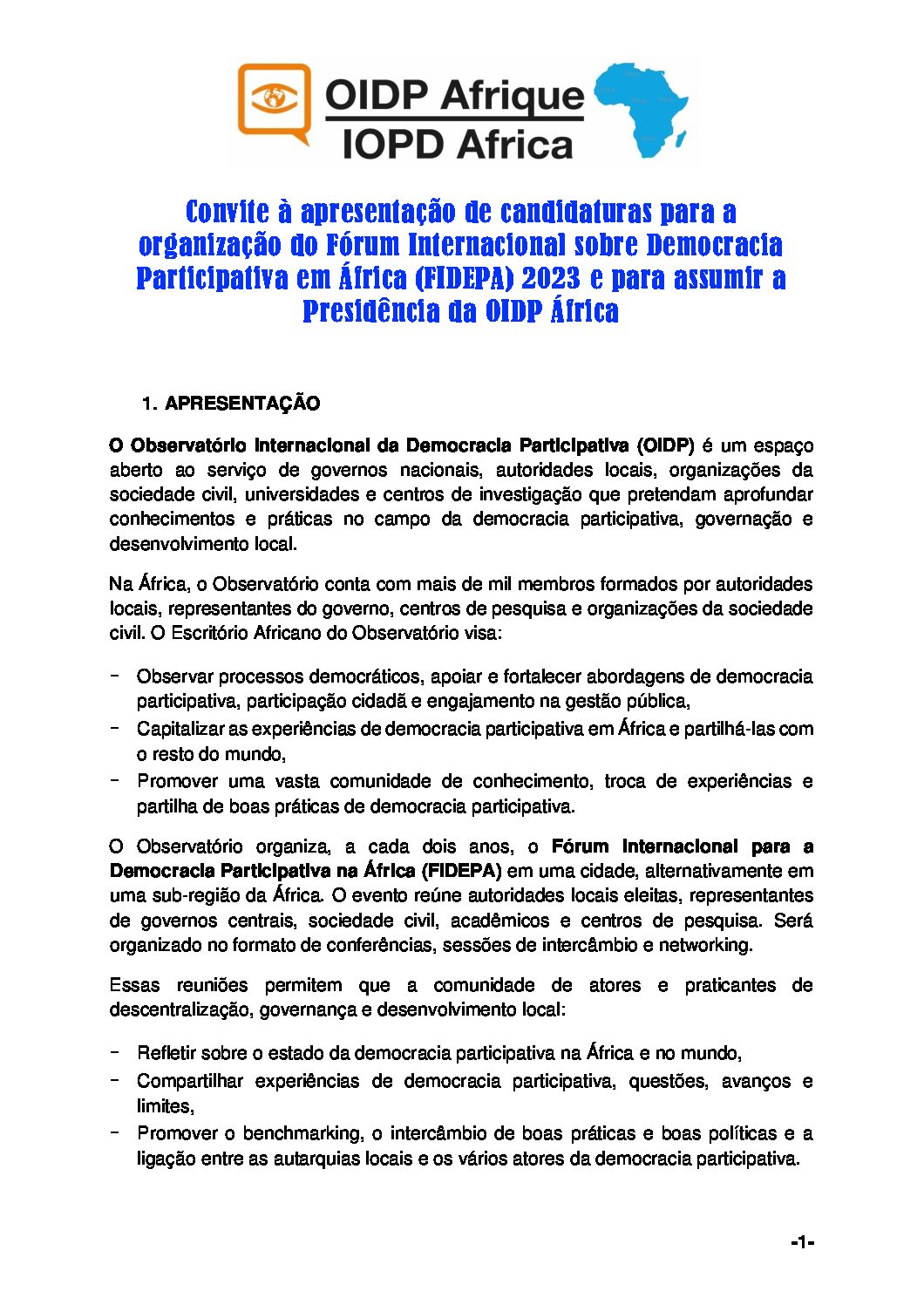 OIDP Afrique
IOPD Africa

Convite à apresentação de candidaturas para a organização do Fórum Internacional sobre Democracia Participativa em África (FIDEPA) 2023 e para assumir a Presidência da OIDP África

1. APRESENTAÇÃO

O Observatório Internacional da Democracia Participativa (OIDP) é um espaço aberto ao serviço de governos nacionais, autoridades locais, organizações da sociedade civil, universidades e centros de investigação que pretendam aprofundar conhecimentos e práticas no campo da democracia participativa, governação e desenvolvimento local.

Na África, o Observatório conta com mais de mil membros formados por autoridades locais, representantes do governo, centros de pesquisa e organizações da sociedade civil. O Escritório Africano do Observatório visa:

- Observar processos democráticos, apoiar e fortalecer abordagens de democracia participativa, participação cidadã e engajamento na gestão pública,
- Capitalizar as experiências de democracia participativa em África e partilhá-las com o resto do mundo,
- Promover uma vasta comunidade de conhecimento, troca de experiências e partilha de boas práticas de democracia participativa.

O Observatório organiza, a cada dois anos, o Fórum Internacional para a Democracia Participativa na África (FIDEPA) em uma cidade, alternativamente em uma sub-região da África. O evento reúne autoridades locais eleitas, representantes de governos centrais, sociedade civil, acadêmicos e centros de pesquisa. Será organizado no formato de conferências, sessões de intercâmbio e networking.

Essas reuniões permitem que a comunidade de atores e praticantes de descentralização, governança e desenvolvimento local:

- Refletir sobre o estado da democracia participativa na África e no mundo,
- Compartilhar experiências de democracia participativa, questões, avanços e limites,
- Promover o benchmarking, o intercâmbio de boas práticas e boas políticas e a ligação entre as autarquias locais e os vários atores da democracia participativa.

-1-